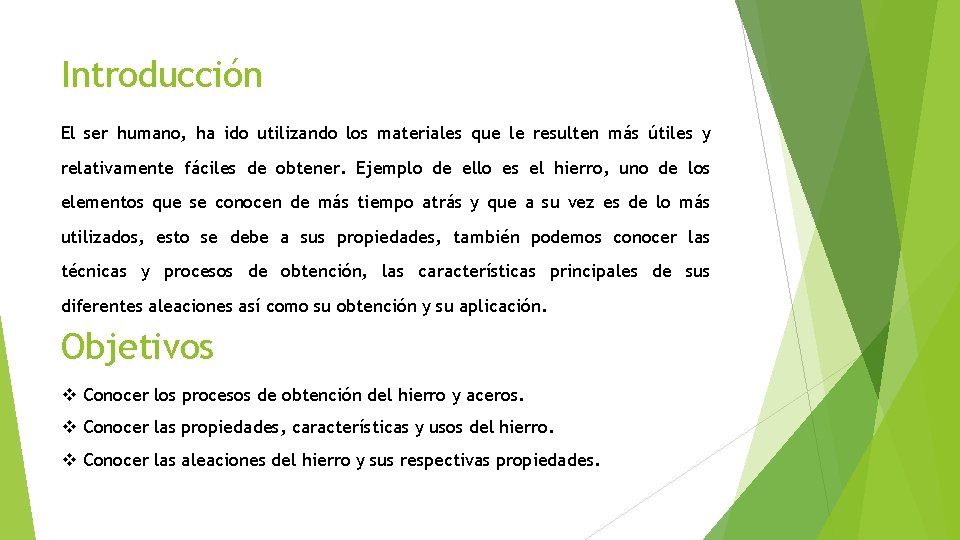 Introducción

El ser humano, ha ido utilizando los materiales que le resulten más útiles y relativamente fáciles de obtener. Ejemplo de ello es el hierro, uno de los elementos que se conocen de más tiempo atrás y que a su vez es de lo más utilizados, esto se debe a sus propiedades, también podemos conocer las técnicas y procesos de obtención, las características principales de sus diferentes aleaciones así como su obtención y su aplicación.

Objetivos

❖ Conocer los procesos de obtención del hierro y aceros.

❖ Conocer las propiedades, características y usos del hierro.

❖ Conocer las aleaciones del hierro y sus respectivas propiedades.